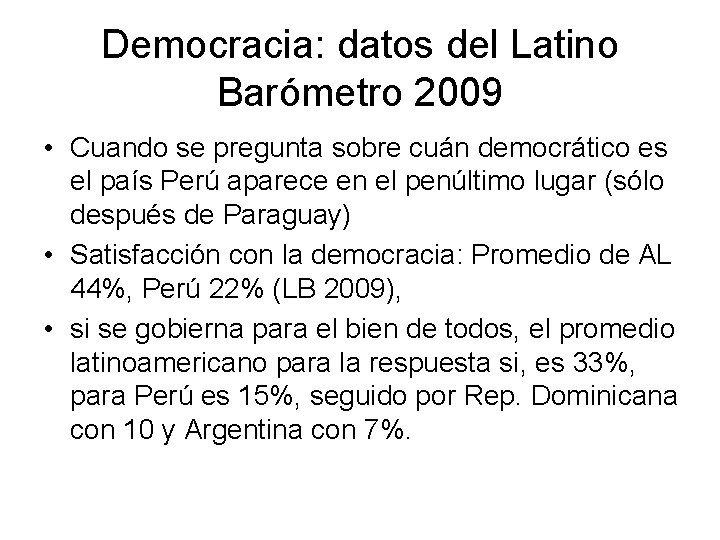 Democracia: datos del Latino Barómetro 2009

• Cuando se pregunta sobre cuán democrático es el país Perú aparece en el penúltimo lugar (sólo después de Paraguay)
• Satisfacción con la democracia: Promedio de AL 44%, Perú 22% (LB 2009),
• si se gobierna para el bien de todos, el promedio latinoamericano para la respuesta si, es 33%, para Perú es 15%, seguido por Rep. Dominicana con 10 y Argentina con 7%.